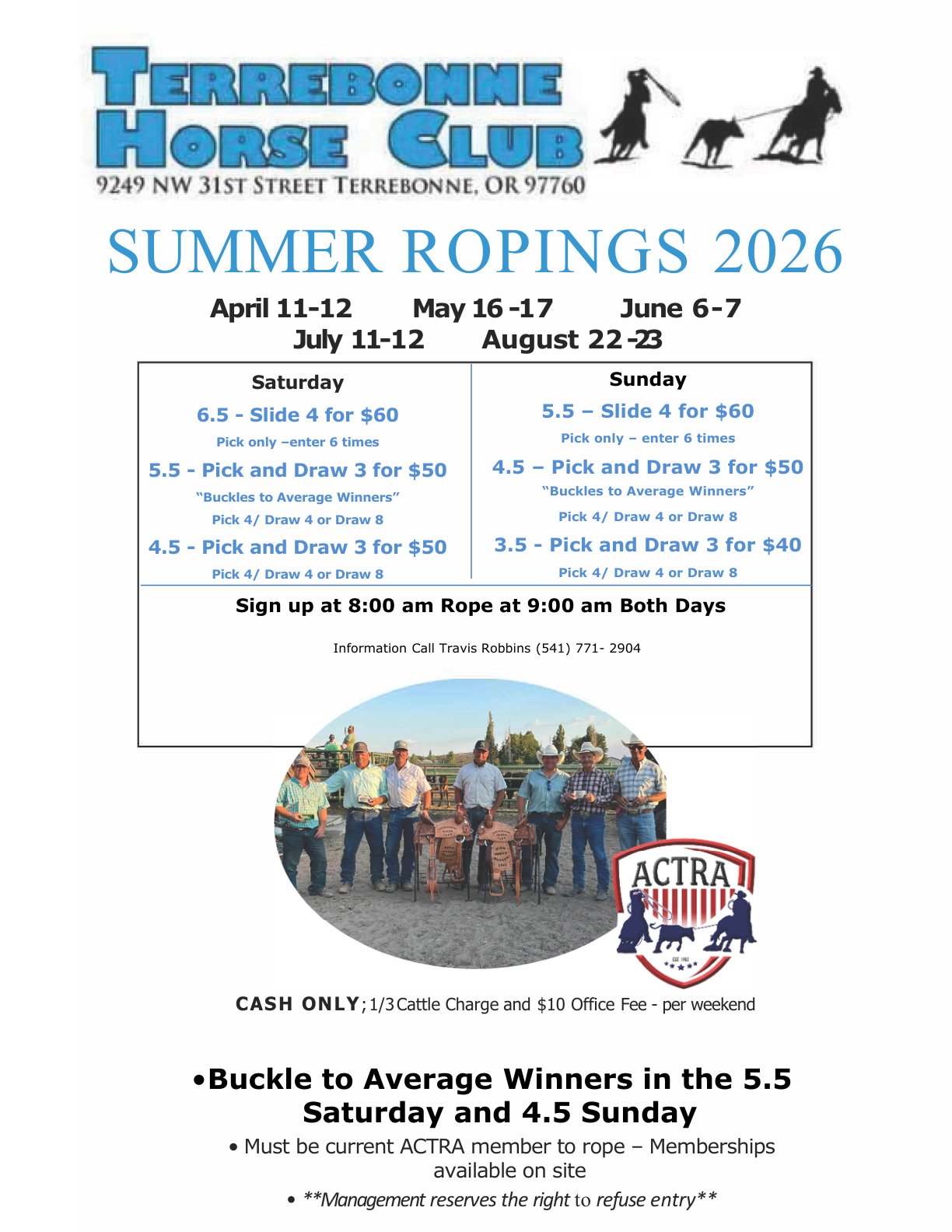 TERREBONNE
HORSE CLUB
9249 NW 31ST STREET TERREBONNE, OR 97760

SUMMER ROPINGS 2026

April 11-12 May 16 -17 June 6-7
July 11-12 August 22 -23

Saturday

6.5 - Slide 4 for $60

Pick only –enter 6 times

5.5 - Pick and Draw 3 for $50

"Buckles to Average Winners"

Pick 4/ Draw 4 or Draw 8

4.5 - Pick and Draw 3 for $50

Pick 4/ Draw 4 or Draw 8

Sunday

5.5 – Slide 4 for $60

Pick only – enter 6 times

4.5 – Pick and Draw 3 for $50

"Buckles to Average Winners"

Pick 4/ Draw 4 or Draw 8

3.5 - Pick and Draw 3 for $40

Pick 4/ Draw 4 or Draw 8

Sign up at 8:00 am Rope at 9:00 am Both Days

Information Call Travis Robbins (541) 771- 2904

ACTRA

CASH ONLY; 1/3 Cattle Charge and $10 Office Fee - per weekend

• Buckle to Average Winners in the 5.5 Saturday and 4.5 Sunday

• Must be current ACTRA member to rope – Memberships available on site

• **Management reserves the right to refuse entry**